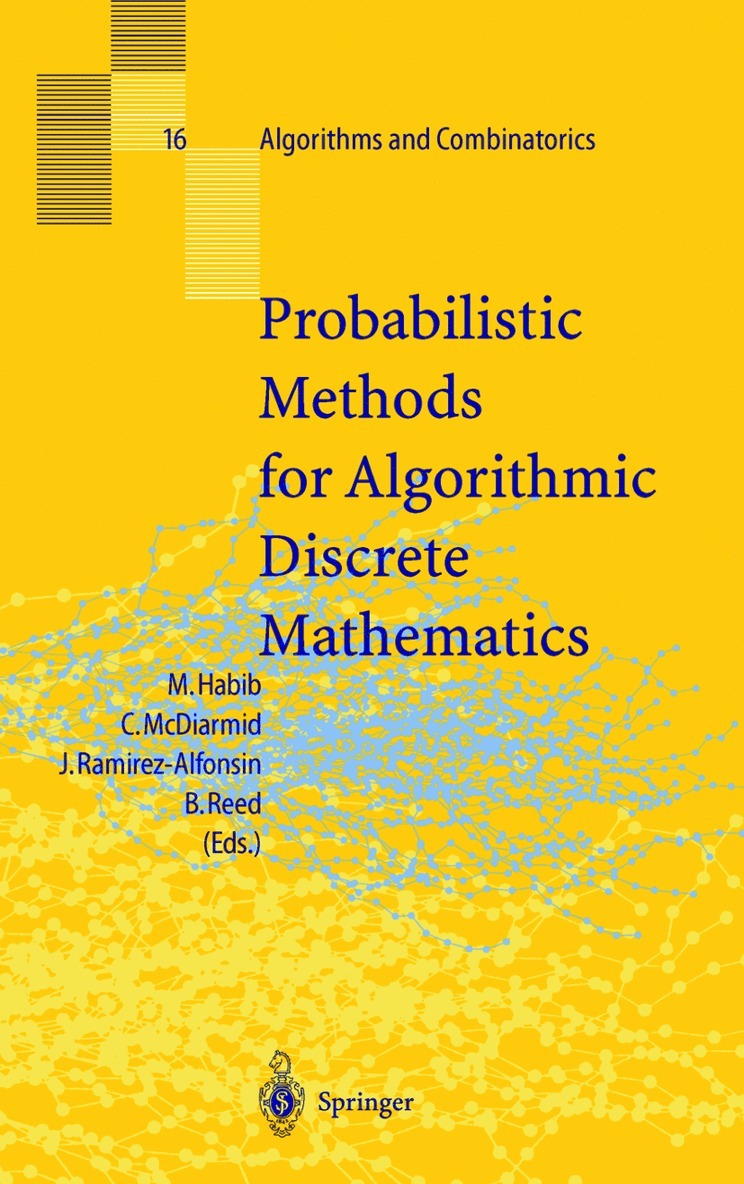 16 Algorithms and Combinatorics

Probabilistic Methods for Algorithmic Discrete Mathematics

M. Habib
C. McDiarmid
J. Ramirez-Alfonsin
B. Reed
(Eds.)

Springer